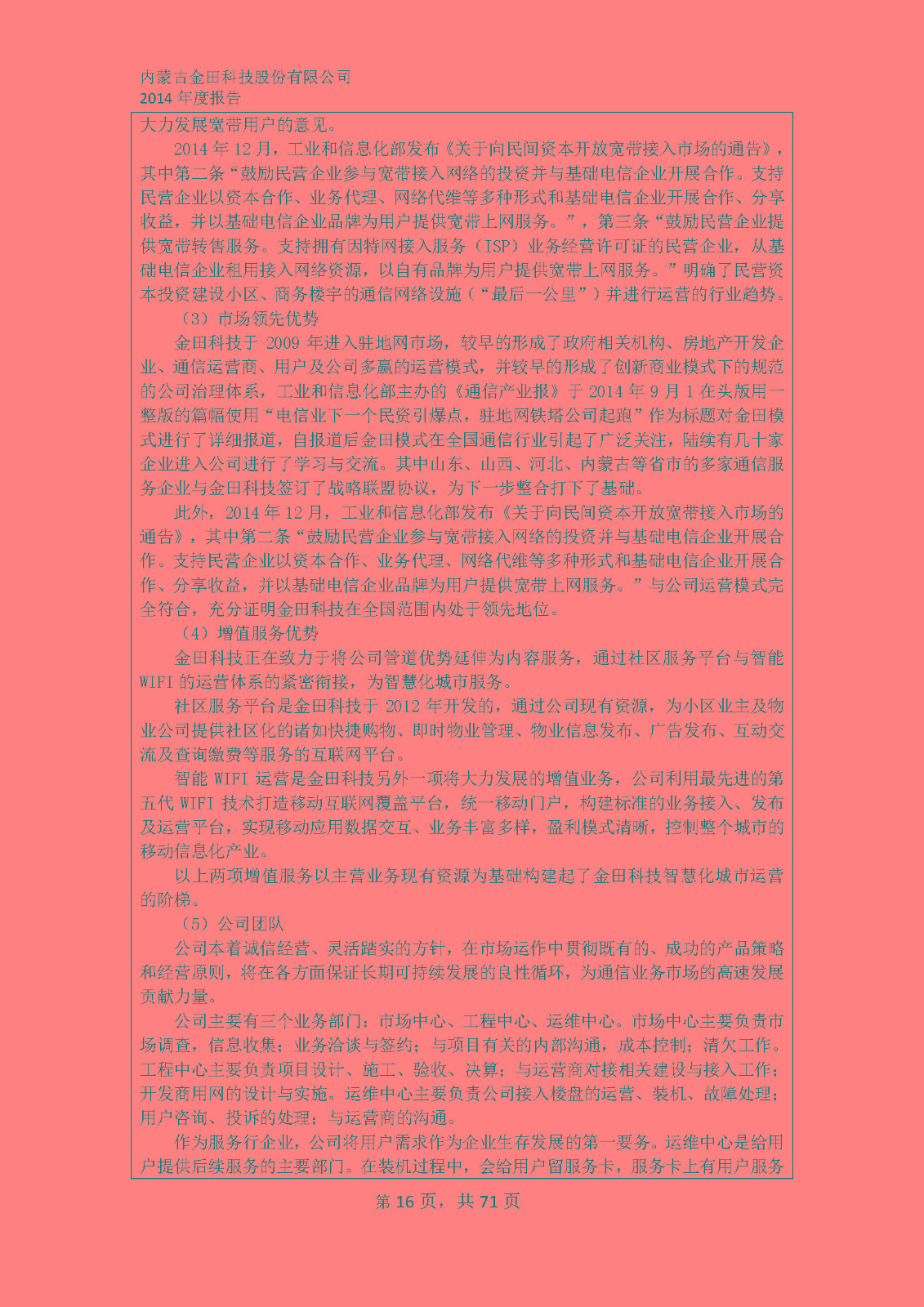 内蒙古金田科技股份有限公司
2014 年度报告

大力发展宽带用户的意见。

2014 年 12 月，工业和信息化部发布《关于向民间资本开放宽带接入市场的通告》，其中第二条“鼓励民营企业参与宽带接入网络的投资并与基础电信企业开展合作。支持民营企业以资本合作、业务代理、网络代维等多种形式和基础电信企业开展合作、分享收益，并以基础电信企业品牌为用户提供宽带上网服务。”，第三条“鼓励民营企业提供宽带转售服务。支持拥有因特网接入服务（ISP）业务经营许可证的民营企业，从基础电信企业租用接入网络资源，以自有品牌为用户提供宽带上网服务。”明确了民营资本投资建设小区、商务楼宇的通信网络设施（“最后一公里”）并进行运营的行业趋势。

（3）市场领先优势

金田科技于 2009 年进入驻地网市场，较早的形成了政府相关机构、房地产开发企业、通信运营商、用户及公司多赢的运营模式，并较早的形成了创新商业模式下的规范的公司治理体系，工业和信息化部主办的《通信产业报》于 2014 年 9 月 1 在头版用一整版的篇幅使用“电信业下一个民资引爆点，驻地网铁塔公司起跑”作为标题对金田模式进行了详细报道，自报道后金田模式在全国通信行业引起了广泛关注，陆续有几十家企业进入公司进行了学习与交流。其中山东、山西、河北、内蒙古等省市的多家通信服务企业与金田科技签订了战略联盟协议，为下一步整合打下了基础。

此外，2014 年 12 月，工业和信息化部发布《关于向民间资本开放宽带接入市场的通告》，其中第二条“鼓励民营企业参与宽带接入网络的投资并与基础电信企业开展合作。支持民营企业以资本合作、业务代理、网络代维等多种形式和基础电信企业开展合作、分享收益，并以基础电信企业品牌为用户提供宽带上网服务。”与公司运营模式完全符合，充分证明金田科技在全国范围内处于领先地位。

（4）增值服务优势

金田科技正在致力于将公司管道优势延伸为内容服务，通过社区服务平台与智能 WIFI 的运营体系的紧密衔接，为智慧化城市服务。

社区服务平台是金田科技于 2012 年开发的，通过公司现有资源，为小区业主及物业公司提供社区化的诸如快捷购物、即时物业管理、物业信息发布、广告发布、互动交流及查询缴费等服务的互联网平台。

智能 WIFI 运营是金田科技另外一项将大力发展的增值业务，公司利用最先进的第五代 WIFI 技术打造移动互联网覆盖平台，统一移动门户，构建标准的业务接入、发布及运营平台，实现移动应用数据交互、业务丰富多样，盈利模式清晰，控制整个城市的移动信息化产业。

以上两项增值服务以主营业务现有资源为基础构建起了金田科技智慧化城市运营的阶梯。

（5）公司团队

公司本着诚信经营、灵活踏实的方针，在市场运作中贯彻既有的、成功的产品策略和经营原则，将在各方面保证长期可持续发展的良性循环，为通信业务市场的高速发展贡献力量。

公司主要有三个业务部门：市场中心、工程中心、运维中心。市场中心主要负责市场调查，信息收集；业务洽谈与签约；与项目有关的内部沟通，成本控制；清欠工作。工程中心主要负责项目设计、施工、验收、决算；与运营商对接相关建设与接入工作；开发商用网的设计与实施。运维中心主要负责公司接入楼盘的运营、装机、故障处理；用户咨询、投诉的处理；与运营商的沟通。

作为服务行企业，公司将用户需求作为企业生存发展的第一要务。运维中心是给用户提供后续服务的主要部门。在装机过程中，会给用户留服务卡，服务卡上有用户服务

第 16 页，共 71 页